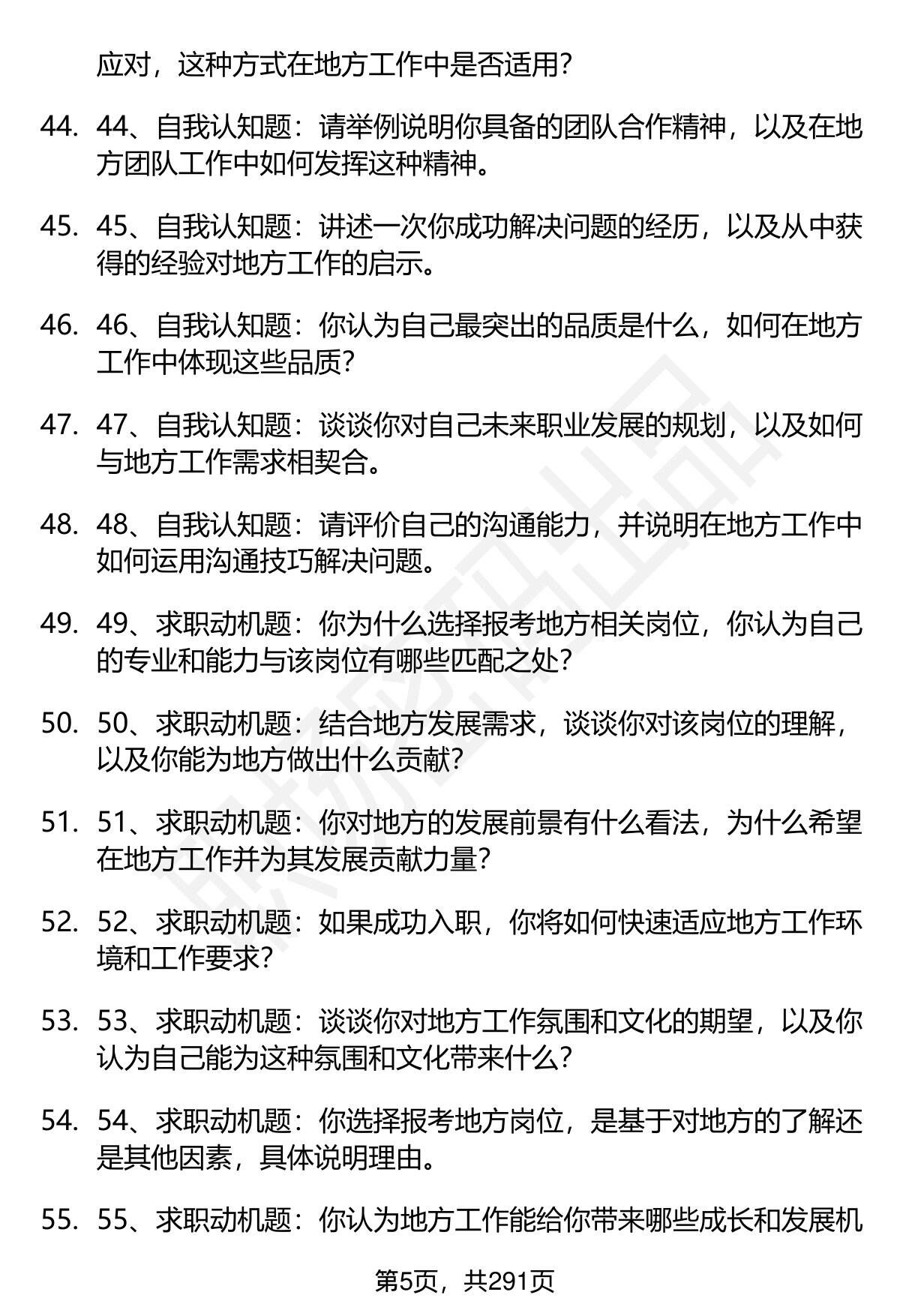 应对，这种方式在地方工作中是否适用？

44. 44、自我认知题：请举例说明你具备的团队合作精神，以及在地方团队工作中如何发挥这种精神。

45. 45、自我认知题：讲述一次你成功解决问题的经历，以及从中获得的经验对地方工作的启示。

46. 46、自我认知题：你认为自己最突出的品质是什么，如何在地方工作中体现这些品质？

47. 47、自我认知题：谈谈你对自己未来职业发展的规划，以及如何与地方工作需求相契合。

48. 48、自我认知题：请评价自己的沟通能力，并说明在地方工作中如何运用沟通技巧解决问题。

49. 49、求职动机题：你为什么选择报考地方相关岗位，你认为自己的专业和能力与该岗位有哪些匹配之处？

50. 50、求职动机题：结合地方发展需求，谈谈你对该岗位的理解，以及你能为地方做出什么贡献？

51. 51、求职动机题：你对地方的发展前景有什么看法，为什么希望在地方工作并为其发展贡献力量？

52. 52、求职动机题：如果成功入职，你将如何快速适应地方工作环境和工作要求？

53. 53、求职动机题：谈谈你对地方工作氛围和文化的期望，以及你认为自己能为这种氛围和文化带来什么？

54. 54、求职动机题：你选择报考地方岗位，是基于对地方的了解还是其他因素，具体说明理由。

55. 55、求职动机题：你认为地方工作能给你带来哪些成长和发展机

第5页，共291页